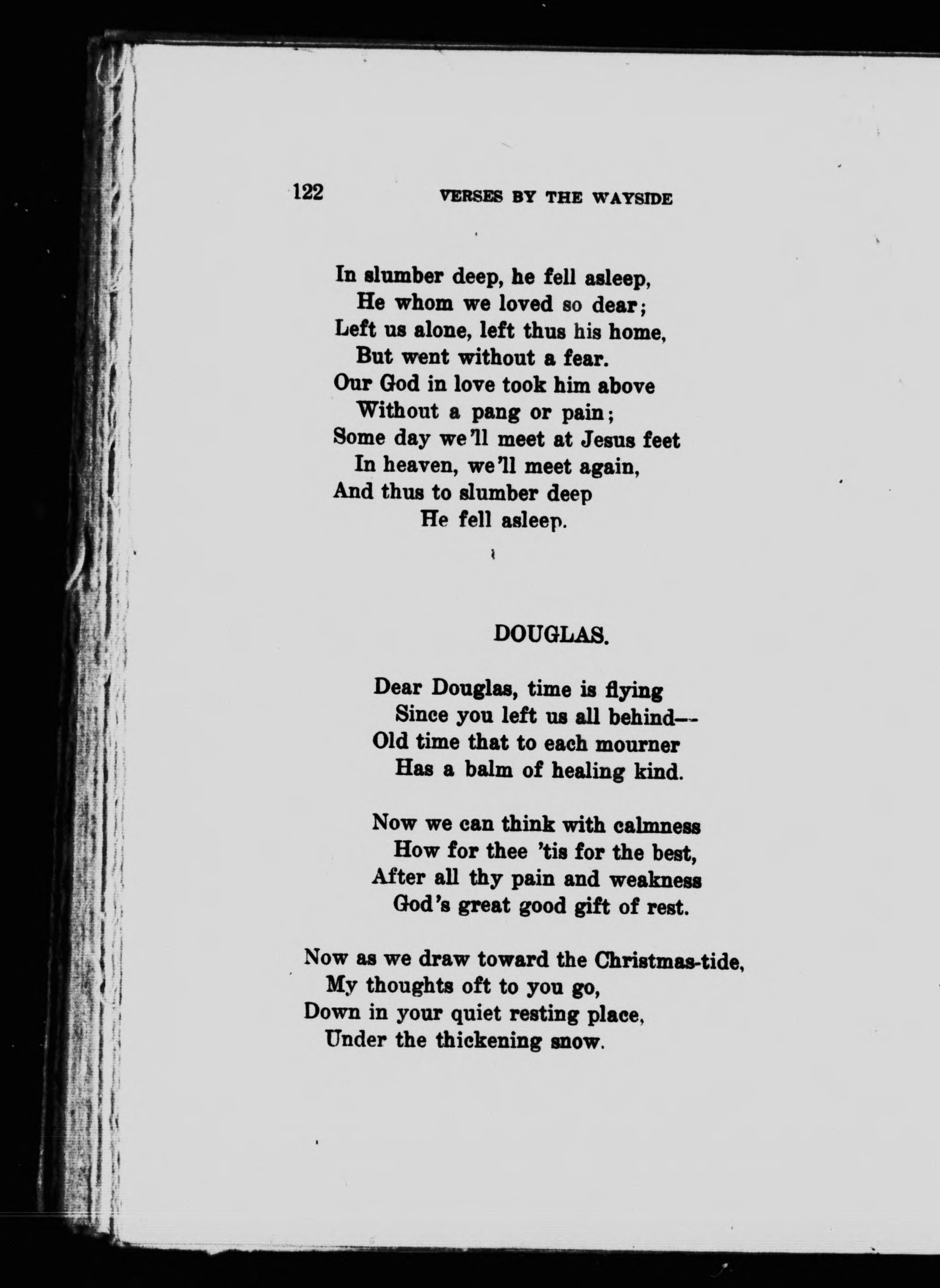 122 VERSES BY THE WAYSIDE

In slumber deep, he fell asleep,
He whom we loved so dear;
Left us alone, left thus his home,
But went without a fear.
Our God in love took him above
Without a pang or pain;
Some day we'll meet at Jesus feet
In heaven, we'll meet again,
And thus to slumber deep
He fell asleep.

DOUGLAS.

Dear Douglas, time is flying
Since you left us all behind—
Old time that to each mourner
Has a balm of healing kind.

Now we can think with calmness
How for thee 'tis for the best,
After all thy pain and weakness
God's great good gift of rest.

Now as we draw toward the Christmas-tide,
My thoughts oft to you go,
Down in your quiet resting place,
Under the thickening snow.